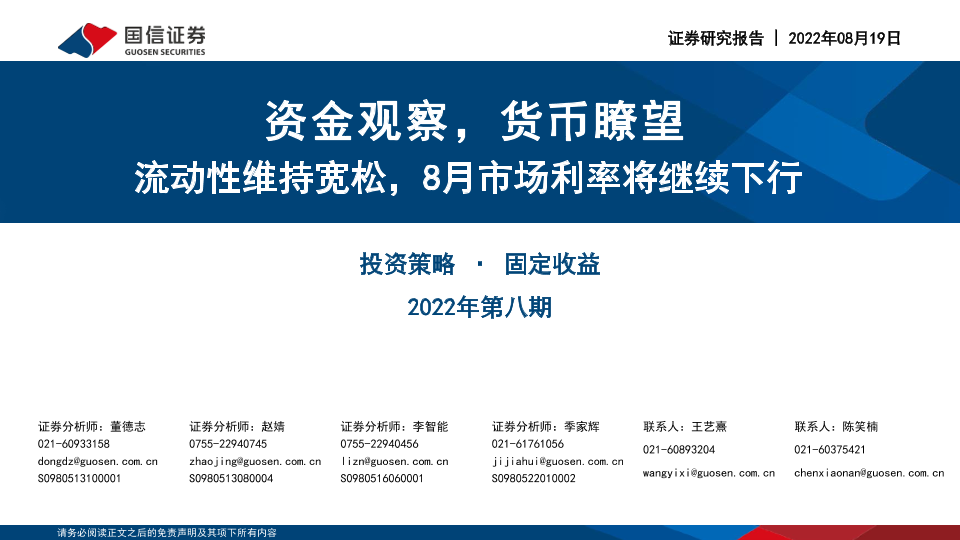 国信证券
GUOSEN SECURITIES

证券研究报告 | 2022年08月19日

资金观察，货币瞭望

流动性维持宽松，8月市场利率将继续下行

投资策略 · 固定收益

2022年第八期

证券分析师：董德志
021-60933158
dongdz@guosen.com.cn
S0980513100001

证券分析师：赵婧
0755-22940745
zhaojing@guosen.com.cn
S0980513080004

证券分析师：李智能
0755-22940456
lizn@guosen.com.cn
S0980516060001

证券分析师：季家辉
021-61761056
jijiahui@guosen.com.cn
S0980522010002

联系人：王艺熹
021-60893204
wangyixi@guosen.com.cn

联系人：陈笑楠
021-60375421
chenxiaonan@guosen.com.cn

请务必阅读正文之后的免责声明及其项下所有内容